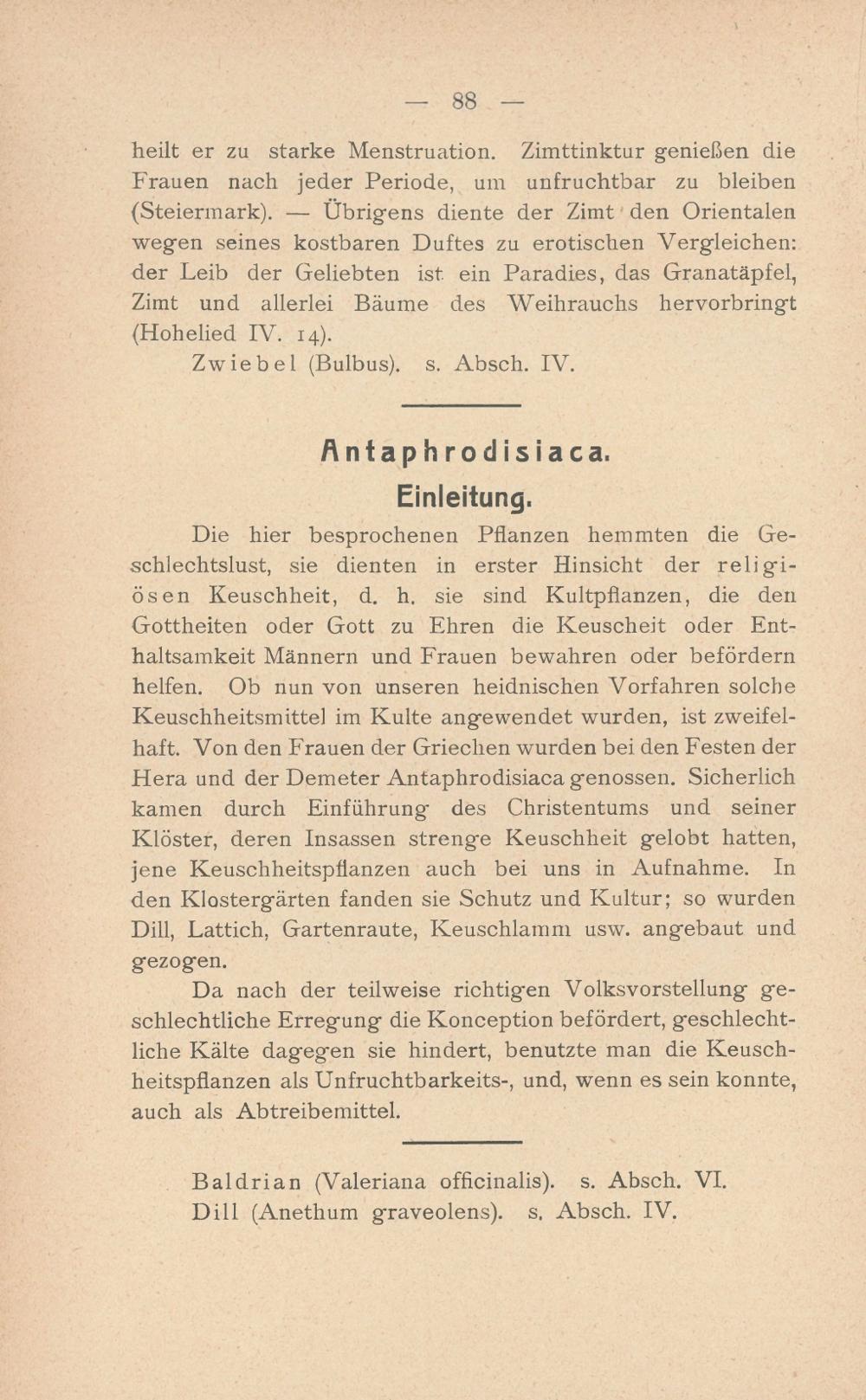 — 88 —

heilt er zu starke Menstruation. Zimttinktur genießen die Frauen nach jeder Periode, um unfruchtbar zu bleiben (Steiermark). — Übrigens diente der Zimt den Orientalen wegen seines kostbaren Duftes zu erotischen Vergleichen: der Leib der Geliebten ist ein Paradies, das Granatäpfel, Zimt und allerlei Bäume des Weihrauchs hervorbringt (Hohelied IV. 14).

Zwiebel (Bulbus). s. Absch. IV.

Antaphrodisiaca.

Einleitung.

Die hier besprochenen Pflanzen hemmten die Geschlechtslust, sie dienten in erster Hinsicht der religiösen Keuschheit, d. h. sie sind Kultpflanzen, die den Gottheiten oder Gott zu Ehren die Keuscheit oder Enthaltsamkeit Männern und Frauen bewahren oder befördern helfen. Ob nun von unseren heidnischen Vorfahren solche Keuschheitsmittel im Kulte angewendet wurden, ist zweifelhaft. Von den Frauen der Griechen wurden bei den Festen der Hera und der Demeter Antaphrodisiaca genossen. Sicherlich kamen durch Einführung des Christentums und seiner Klöster, deren Insassen strenge Keuschheit gelobt hatten, jene Keuschheitspflanzen auch bei uns in Aufnahme. In den Klostergärten fanden sie Schutz und Kultur; so wurden Dill, Lattich, Gartenraute, Keuschlamm usw. angebaut und gezogen.

Da nach der teilweise richtigen Volksvorstellung geschlechtliche Erregung die Konception befördert, geschlechtliche Kälte dagegen sie hindert, benutzte man die Keuschheitspflanzen als Unfruchtbarkeits-, und, wenn es sein konnte, auch als Abtreibemittel.

Baldrian (Valeriana officinalis). s. Absch. VI.
Dill (Anethum graveolens). s. Absch. IV.